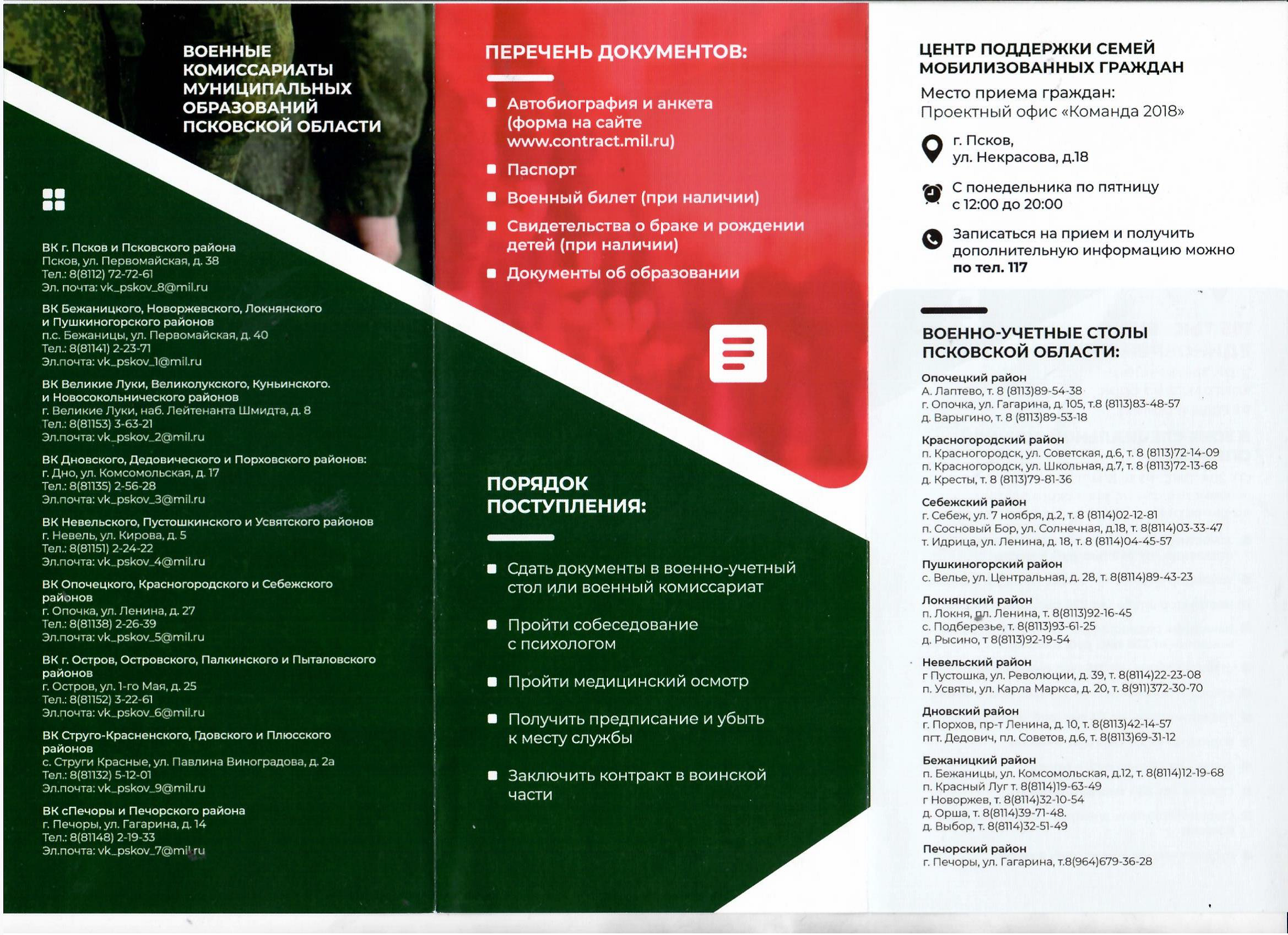 ВОЕННЫЕ КОМИССАРИАТЫ МУНИЦИПАЛЬНЫХ ОБРАЗОВАНИЙ ПСКОВСКОЙ ОБЛАСТИ

ВК г. Псков и Псковского района
Псков, ул. Первомайская, д. 38
Тел.: 8(8112) 72-72-61
Эл. почта: vk_pskov_8@mil.ru

ВК Бежаницкого, Новоржевского, Локнянского и Пушкиногорского районов
п.с. Бежаницы, ул. Первомайская, д. 40
Тел.: 8(81141) 2-23-71
Эл.почта: vk_pskov_1@mil.ru

ВК Великие Луки, Великолукского, Куньинского. и Новосокольнического районов
г. Великие Луки, наб. Лейтенанта Шмидта, д. 8
Тел.: 8(81153) 3-63-21
Эл.почта: vk_pskov_2@mil.ru

ВК Дновского, Дедовического и Порховского районов:
г. Дно, ул. Комсомольская, д. 17
Тел.: 8(81135) 2-56-28
Эл.почта: vk_pskov_3@mil.ru

ВК Невельского, Пустошкинского и Усвятского районов
г. Невель, ул. Кирова, д. 5
Тел.: 8(81151) 2-24-22
Эл.почта: vk_pskov_4@mil.ru

ВК Опочецкого, Красногородского и Себежского районов
г. Опочка, ул. Ленина, д. 27
Тел.: 8(81138) 2-26-39
Эл.почта: vk_pskov_5@mil.ru

ВК г. Остров, Островского, Палкинского и Пыталовского районов
г. Остров, ул. 1-го Мая, д. 25
Тел.: 8(81152) 3-22-61
Эл.почта: vk_pskov_6@mil.ru

ВК Струго-Красненского, Гдовского и Плюсского районов
с. Струги Красные, ул. Павлина Виноградова, д. 2а
Тел.: 8(81132) 5-12-01
Эл.почта: vk_pskov_9@mil.ru

ВК сПечоры и Печорского района
г. Печоры, ул. Гагарина, д. 14
Тел.: 8(81148) 2-19-33
Эл.почта: vk_pskov_7@mil.ru

ПЕРЕЧЕНЬ ДОКУМЕНТОВ:

Автобиография и анкета (форма на сайте www.contract.mil.ru)
Паспорт
Военный билет (при наличии)
Свидетельства о браке и рождении детей (при наличии)
Документы об образовании

ПОРЯДОК ПОСТУПЛЕНИЯ:

Сдать документы в военно-учетный стол или военный комиссариат
Пройти собеседование с психологом
Пройти медицинский осмотр
Получить предписание и убыть к месту службы
Заключить контракт в воинской части

ЦЕНТР ПОДДЕРЖКИ СЕМЕЙ МОБИЛИЗОВАННЫХ ГРАЖДАН
Место приема граждан:
Проектный офис «Команда 2018»

г. Псков, ул. Некрасова, д.18

С понедельника по пятницу с 12:00 до 20:00

Записаться на прием и получить дополнительную информацию можно по тел. 117

ВОЕННО-УЧЕТНЫЕ СТОЛЫ ПСКОВСКОЙ ОБЛАСТИ:

Опочецкий район
А. Лаптево, т. 8 (8113)89-54-38
г. Опочка, ул. Гагарина, д. 105, т.8 (8113)83-48-57
д. Варыгино, т. 8 (8113)89-53-18

Красногородский район
п. Красногородск, ул. Советская, д.6, т. 8 (8113)72-14-09
п. Красногородск, ул. Школьная, д.7, т. 8 (8113)72-13-68
д. Кресты, т. 8 (8113)79-81-36

Себежский район
г. Себеж, ул. 7 ноября, д.2, т. 8 (8114)02-12-81
п. Сосновый Бор, ул. Солнечная, д.18, т. 8(8114)03-33-47
т. Идрица, ул. Ленина, д. 18, т. 8 (8114)04-45-57

Пушкиногорский район
с. Велье, ул. Центральная, д. 28, т. 8(8114)89-43-23

Локнянский район
п. Локня, пл. Ленина, т. 8(8113)92-16-45
с. Подберезье, т. 8(8113)93-61-25
д. Рысино, т 8(8113)92-19-54

Невельский район
г Пустошка, ул. Революции, д. 39, т. 8(8114)22-23-08
п. Усвяты, ул. Карла Маркса, д. 20, т. 8(911)372-30-70

Дновский район
г. Порхов, пр-т Ленина, д. 10, т. 8(8113)42-14-57
пгт. Дедович, пл. Советов, д.6, т. 8(8113)69-31-12

Бежаницкий район
п. Бежаницы, ул. Комсомольская, д.12, т. 8(8114)12-19-68
п. Красный Луг т. 8(8114)19-63-49
г Новоржев, т. 8(8114)32-10-54
д. Орша, т. 8(8114)39-71-48.
д. Выбор, т. 8(8114)32-51-49

Печорский район
г. Печоры, ул. Гагарина, т.8(964)679-36-28